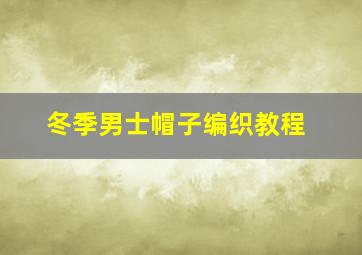 冬季男士帽子编织教程